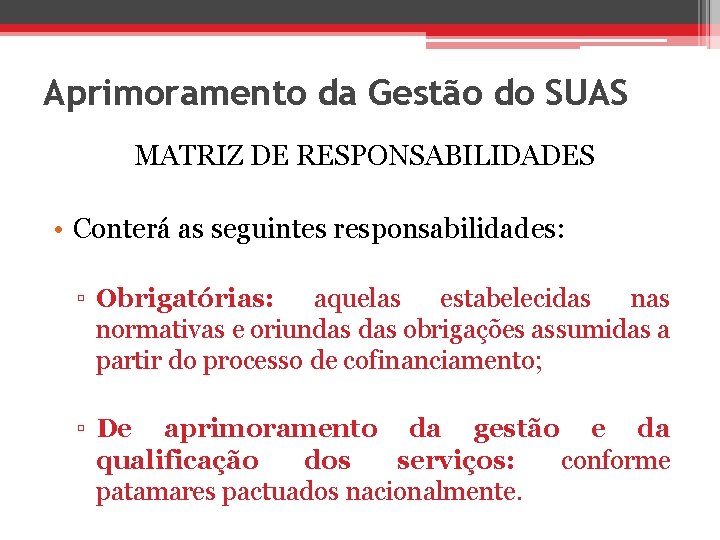 Aprimoramento da Gestão do SUAS

MATRIZ DE RESPONSABILIDADES

• Conterá as seguintes responsabilidades:

▫ Obrigatórias: aquelas estabelecidas nas normativas e oriundas das obrigações assumidas a partir do processo de cofinanciamento;

▫ De aprimoramento da gestão e da qualificação dos serviços: conforme patamares pactuados nacionalmente.